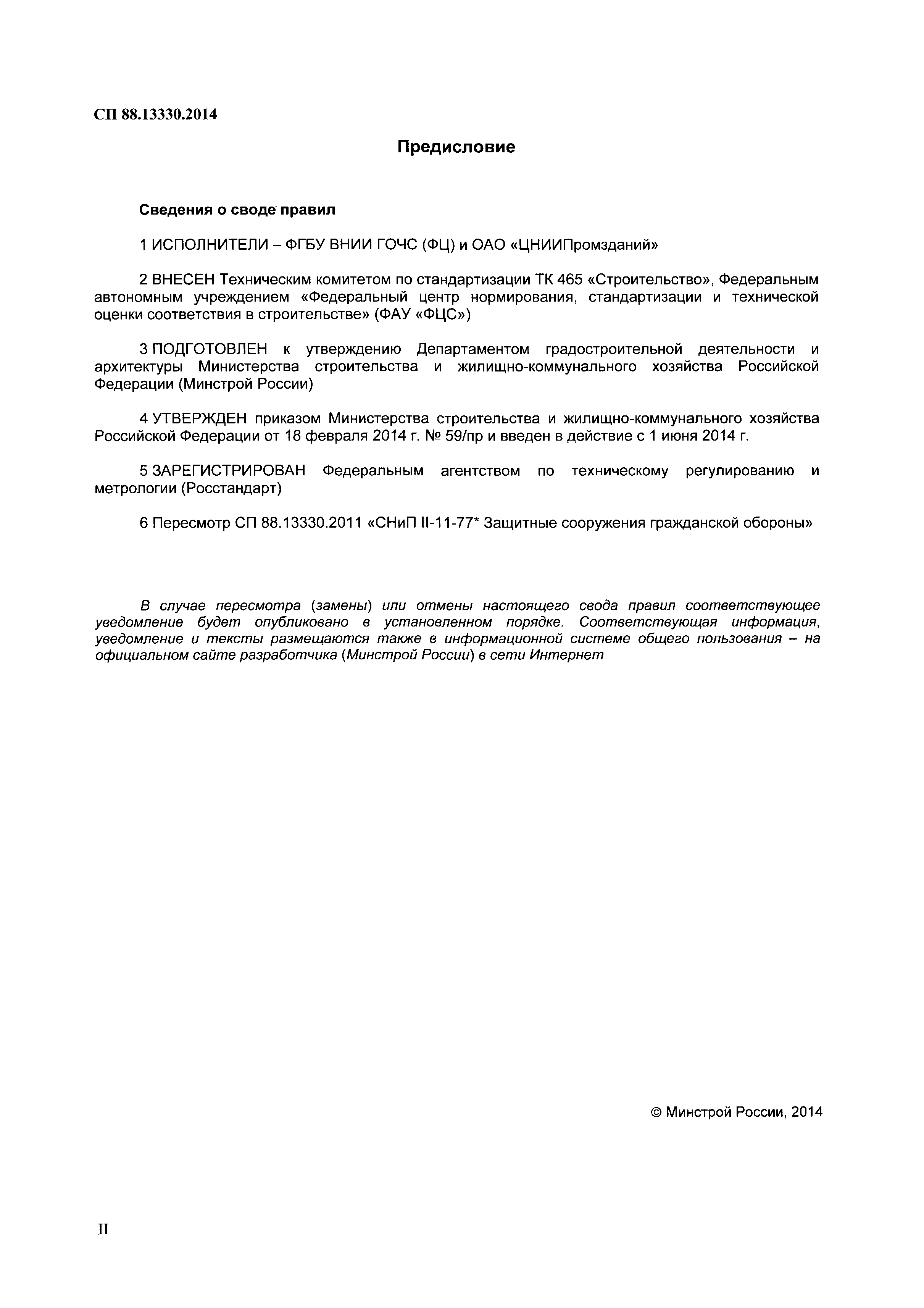 СП 88.13330.2014

Предисловие

Сведения о своде правил

1 ИСПОЛНИТЕЛИ – ФГБУ ВНИИ ГОЧС (ФЦ) и ОАО «ЦНИИПромзданий»

2 ВНЕСЕН Техническим комитетом по стандартизации ТК 465 «Строительство», Федеральным автономным учреждением «Федеральный центр нормирования, стандартизации и технической оценки соответствия в строительстве» (ФАУ «ФЦС»)

3 ПОДГОТОВЛЕН к утверждению Департаментом градостроительной деятельности и архитектуры Министерства строительства и жилищно-коммунального хозяйства Российской Федерации (Минстрой России)

4 УТВЕРЖДЕН приказом Министерства строительства и жилищно-коммунального хозяйства Российской Федерации от 18 февраля 2014 г. № 59/пр и введен в действие с 1 июня 2014 г.

5 ЗАРЕГИСТРИРОВАН Федеральным агентством по техническому регулированию и метрологии (Росстандарт)

6 Пересмотр СП 88.13330.2011 «СНиП II-11-77* Защитные сооружения гражданской обороны»

В случае пересмотра (замены) или отмены настоящего свода правил соответствующее уведомление будет опубликовано в установленном порядке. Соответствующая информация, уведомление и тексты размещаются также в информационной системе общего пользования – на официальном сайте разработчика (Минстрой России) в сети Интернет

© Минстрой России, 2014

II